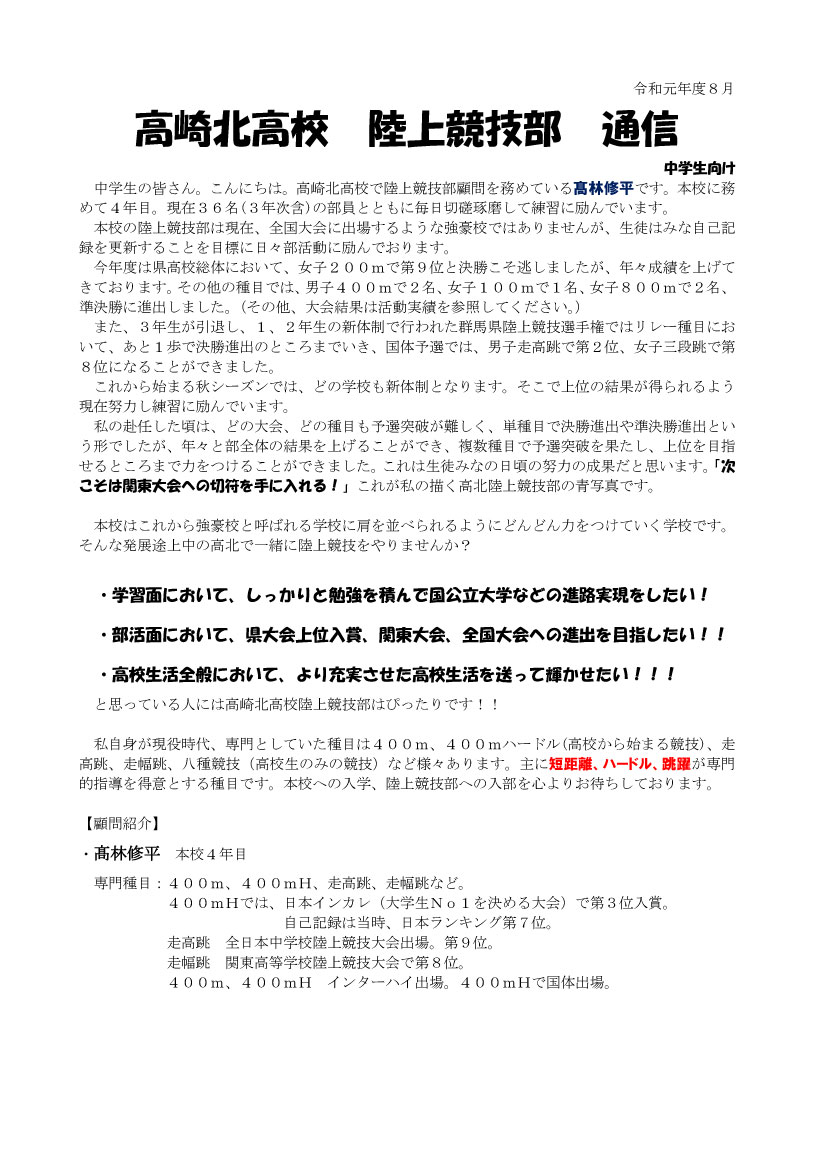 令和元年度８月

高崎北高校　陸上競技部　通信

中学生向け

中学生の皆さん。こんにちは。高崎北高校で陸上競技部顧問を務めている髙林修平です。本校に務めて４年目。現在３６名（３年次含）の部員とともに毎日切磋琢磨して練習に励んでいます。

本校の陸上競技部は現在、全国大会に出場するような強豪校ではありませんが、生徒はみな自己記録を更新することを目標に日々部活動に励んでおります。

今年度は県高校総体において、女子２００ｍで第９位と決勝こそ逃しましたが、年々成績を上げてきております。その他の種目では、男子４００ｍで２名、女子１００ｍで１名、女子８００ｍで２名、準決勝に進出しました。（その他、大会結果は活動実績を参照してください。）

また、３年生が引退し、１、２年生の新体制で行われた群馬県陸上競技選手権ではリレー種目において、あと１歩で決勝進出のところまでいき、国体予選では、男子走高跳で第２位、女子三段跳で第８位になることができました。

これから始まる秋シーズンでは、どの学校も新体制となります。そこで上位の結果が得られるよう現在努力し練習に励んでいます。

私の赴任した頃は、どの大会、どの種目も予選突破が難しく、単種目で決勝進出や準決勝進出という形でしたが、年々と部全体の結果を上げることができ、複数種目で予選突破を果たし、上位を目指せるところまで力をつけることができました。これは生徒みなの日頃の努力の成果だと思います。「次こそは関東大会への切符を手に入れる！」これが私の描く高北陸上競技部の青写真です。

本校はこれから強豪校と呼ばれる学校に肩を並べられるようにどんどん力をつけていく学校です。そんな発展途上中の高北で一緒に陸上競技をやりませんか？

・学習面において、しっかりと勉強を積んで国公立大学などの進路実現をしたい！

・部活面において、県大会上位入賞、関東大会、全国大会への進出を目指したい！！

・高校生活全般において、より充実させた高校生活を送って輝かせたい！！！

と思っている人には高崎北高校陸上競技部はぴったりです！！

私自身が現役時代、専門としていた種目は４００ｍ、４００ｍハードル（高校から始まる競技）、走高跳、走幅跳、八種競技（高校生のみの競技）など様々あります。主に短距離、ハードル、跳躍が専門的指導を得意とする種目です。本校への入学、陸上競技部への入部を心よりお待ちしております。

【顧問紹介】

・髙林修平　本校４年目

専門種目：４００ｍ、４００ｍH、走高跳、走幅跳など。
４００ｍHでは、日本インカレ（大学生Ｎｏ１を決める大会）で第３位入賞。
自己記録は当時、日本ランキング第７位。
走高跳　全日本中学校陸上競技大会出場。第９位。
走幅跳　関東高等学校陸上競技大会で第８位。
４００ｍ、４００ｍH　インターハイ出場。４００ｍHで国体出場。